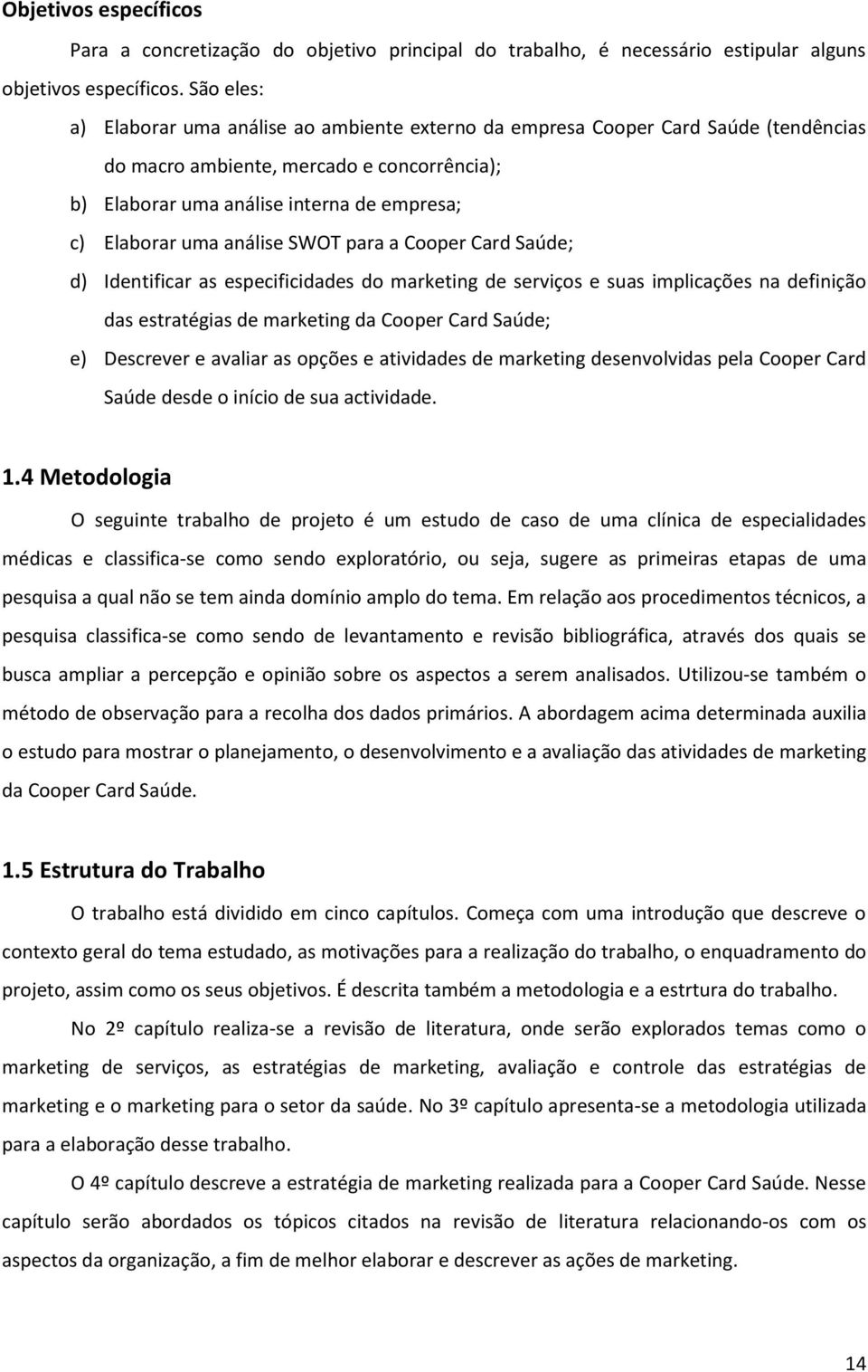 Objetivos específicos

Para a concretização do objetivo principal do trabalho, é necessário estipular alguns objetivos específicos. São eles:

a) Elaborar uma análise ao ambiente externo da empresa Cooper Card Saúde (tendências do macro ambiente, mercado e concorrência);

b) Elaborar uma análise interna de empresa;

c) Elaborar uma análise SWOT para a Cooper Card Saúde;

d) Identificar as especificidades do marketing de serviços e suas implicações na definição das estratégias de marketing da Cooper Card Saúde;

e) Descrever e avaliar as opções e atividades de marketing desenvolvidas pela Cooper Card Saúde desde o início de sua actividade.

1.4 Metodologia

O seguinte trabalho de projeto é um estudo de caso de uma clínica de especialidades médicas e classifica-se como sendo exploratório, ou seja, sugere as primeiras etapas de uma pesquisa a qual não se tem ainda domínio amplo do tema. Em relação aos procedimentos técnicos, a pesquisa classifica-se como sendo de levantamento e revisão bibliográfica, através dos quais se busca ampliar a percepção e opinião sobre os aspectos a serem analisados. Utilizou-se também o método de observação para a recolha dos dados primários. A abordagem acima determinada auxilia o estudo para mostrar o planejamento, o desenvolvimento e a avaliação das atividades de marketing da Cooper Card Saúde.

1.5 Estrutura do Trabalho

O trabalho está dividido em cinco capítulos. Começa com uma introdução que descreve o contexto geral do tema estudado, as motivações para a realização do trabalho, o enquadramento do projeto, assim como os seus objetivos. É descrita também a metodologia e a estrtura do trabalho.

No 2º capítulo realiza-se a revisão de literatura, onde serão explorados temas como o marketing de serviços, as estratégias de marketing, avaliação e controle das estratégias de marketing e o marketing para o setor da saúde. No 3º capítulo apresenta-se a metodologia utilizada para a elaboração desse trabalho.

O 4º capítulo descreve a estratégia de marketing realizada para a Cooper Card Saúde. Nesse capítulo serão abordados os tópicos citados na revisão de literatura relacionando-os com os aspectos da organização, a fim de melhor elaborar e descrever as ações de marketing.

14